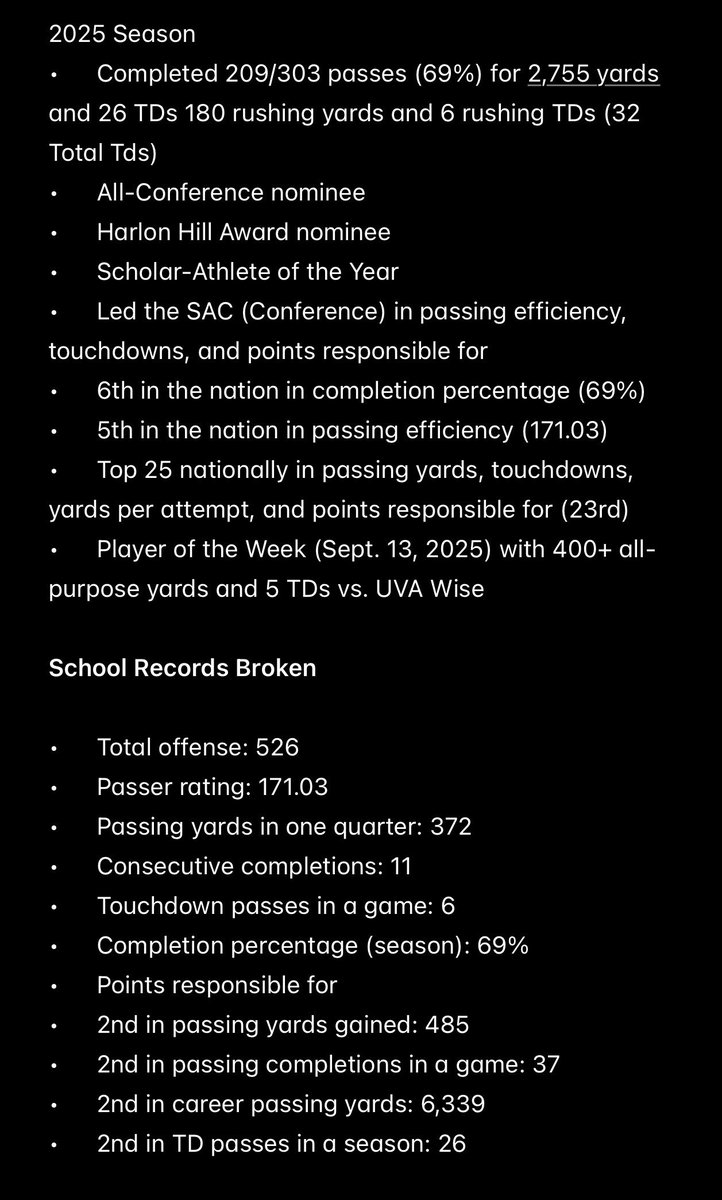 2025 Season
• Completed 209/303 passes (69%) for 2,755 yards and 26 TDs 180 rushing yards and 6 rushing TDs (32 Total Tds)
• All-Conference nominee
• Harlon Hill Award nominee
• Scholar-Athlete of the Year
• Led the SAC (Conference) in passing efficiency, touchdowns, and points responsible for
• 6th in the nation in completion percentage (69%)
• 5th in the nation in passing efficiency (171.03)
• Top 25 nationally in passing yards, touchdowns, yards per attempt, and points responsible for (23rd)
• Player of the Week (Sept. 13, 2025) with 400+ all-purpose yards and 5 TDs vs. UVA Wise

School Records Broken

• Total offense: 526
• Passer rating: 171.03
• Passing yards in one quarter: 372
• Consecutive completions: 11
• Touchdown passes in a game: 6
• Completion percentage (season): 69%
• Points responsible for
• 2nd in passing yards gained: 485
• 2nd in passing completions in a game: 37
• 2nd in career passing yards: 6,339
• 2nd in TD passes in a season: 26